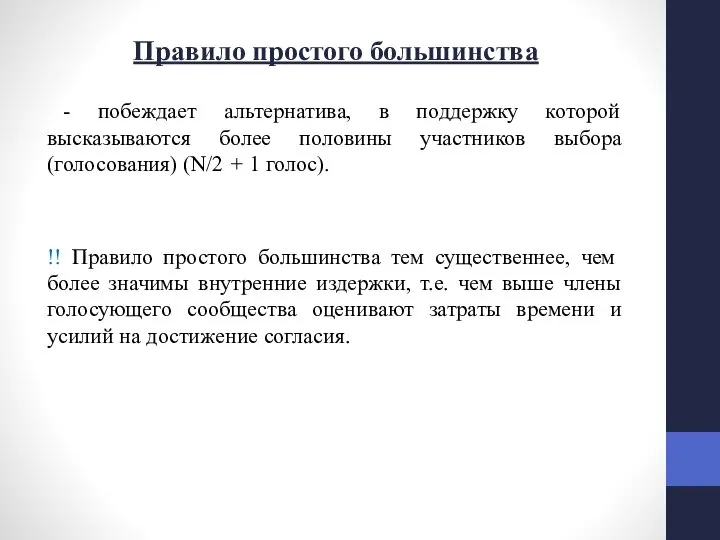 Правило простого большинства

- побеждает альтернатива, в поддержку которой высказываются более половины участников выбора (голосования) (N/2 + 1 голос).

!! Правило простого большинства тем существеннее, чем более значимы внутренние издержки, т.е. чем выше члены голосующего сообщества оценивают затраты времени и усилий на достижение согласия.